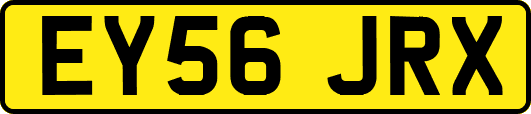 EY56 JRX